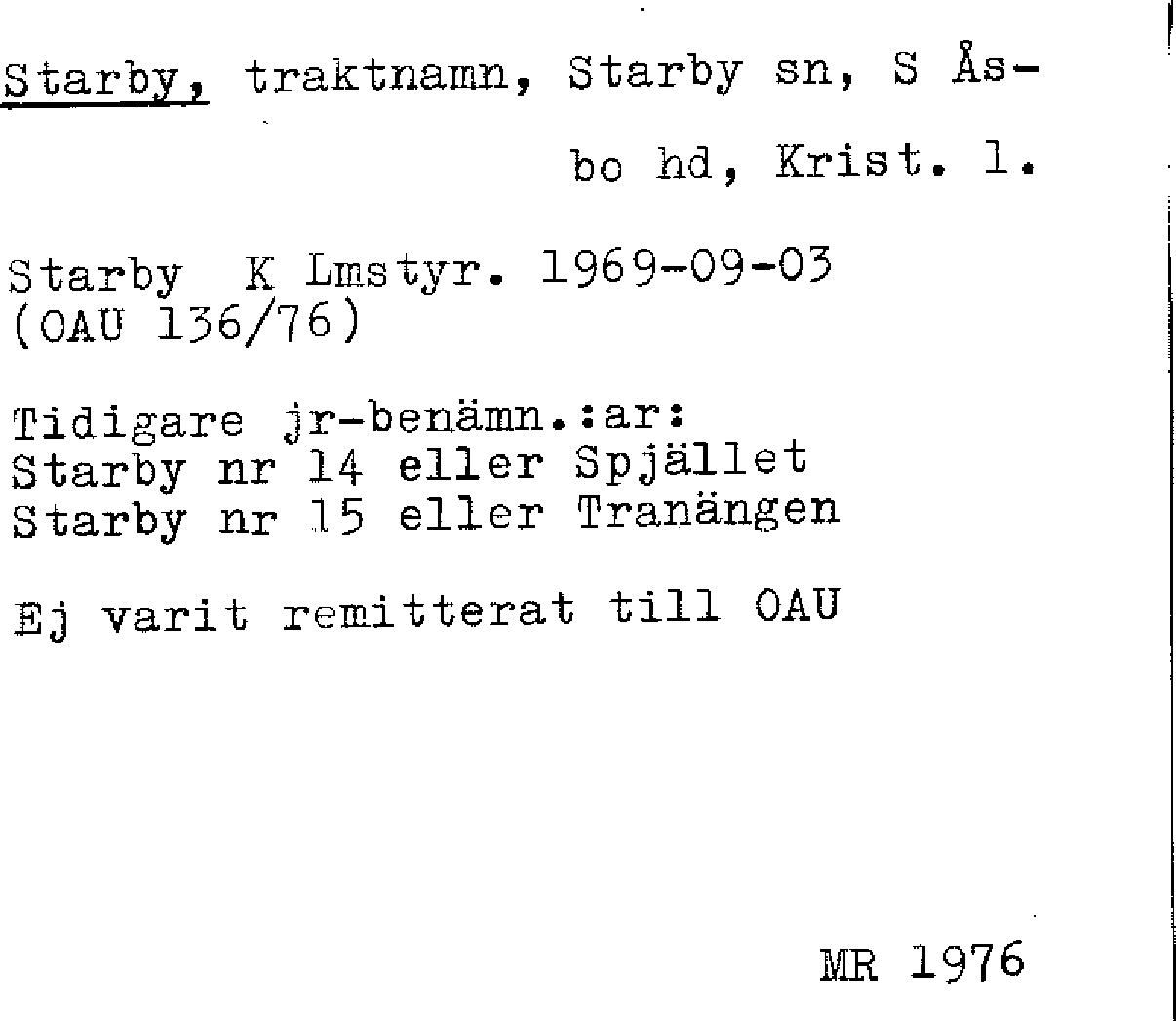 Starby, traktnamn, Starby sn, S Åsbo hd, Krist. l.

Starby K Lmstyr. 1969-09-03
(OAU 136/76)

Tidigare jr-benämn.:ar:
Starby nr 14 eller Spjället
Starby nr 15 eller Tranängen

Ej varit remitterat till OAU

MR 1976